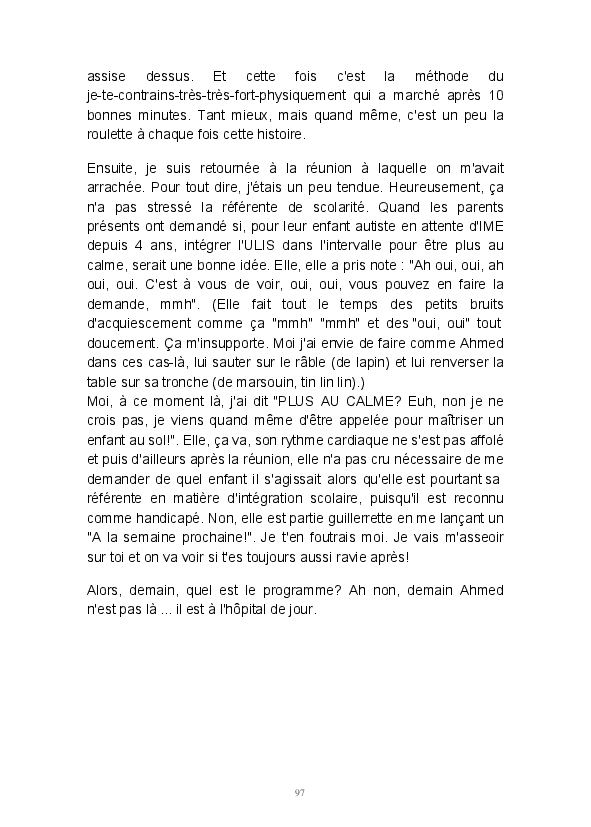 assise dessus. Et cette fois c'est la méthode du je-te-contrains-très-très-fort-physiquement qui a marché après 10 bonnes minutes. Tant mieux, mais quand même, c'est un peu la roulette à chaque fois cette histoire.

Ensuite, je suis retournée à la réunion à laquelle on m'avait arrachée. Pour tout dire, j'étais un peu tendue. Heureusement, ça n'a pas stressé la référente de scolarité. Quand les parents présents ont demandé si, pour leur enfant autiste en attente d'IME depuis 4 ans, intégrer l'ULIS dans l'intervalle pour être plus au calme, serait une bonne idée. Elle, elle a pris note : "Ah oui, oui, ah oui, oui. C'est à vous de voir, oui, oui, vous pouvez en faire la demande, mmh". (Elle fait tout le temps des petits bruits d'acquiescement comme ça "mmh" "mmh" et des "oui, oui" tout doucement. Ça m'insupporte. Moi j'ai envie de faire comme Ahmed dans ces cas-là, lui sauter sur le râble (de lapin) et lui renverser la table sur sa tronche (de marsouin, tin lin lin).)
Moi, à ce moment là, j'ai dit "PLUS AU CALME? Euh, non je ne crois pas, je viens quand même d'être appelée pour maîtriser un enfant au sol!". Elle, ça va, son rythme cardiaque ne s'est pas affolé et puis d'ailleurs après la réunion, elle n'a pas cru nécessaire de me demander de quel enfant il s'agissait alors qu'elle est pourtant sa référente en matière d'intégration scolaire, puisqu'il est reconnu comme handicapé. Non, elle est partie guillerrette en me lançant un "A la semaine prochaine!". Je t'en foutrais moi. Je vais m'asseoir sur toi et on va voir si t'es toujours aussi ravie après!

Alors, demain, quel est le programme? Ah non, demain Ahmed n'est pas là ... il est à l'hôpital de jour.

97